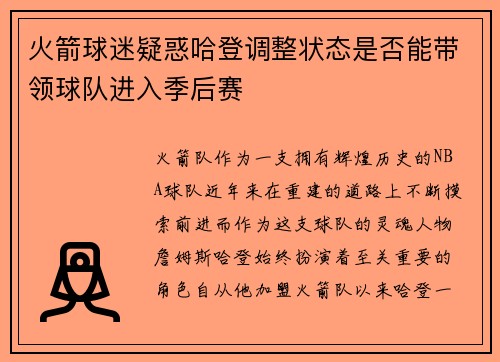 火箭球迷疑惑哈登调整状态是否能带领球队进入季后赛

火箭队作为一支拥有辉煌历史的NBA球队近年来在重建的道路上不断摸索前进而作为这支球队的灵魂人物詹姆斯哈登始终扮演着至关重要的角色自从他加盟火箭队以来哈登一